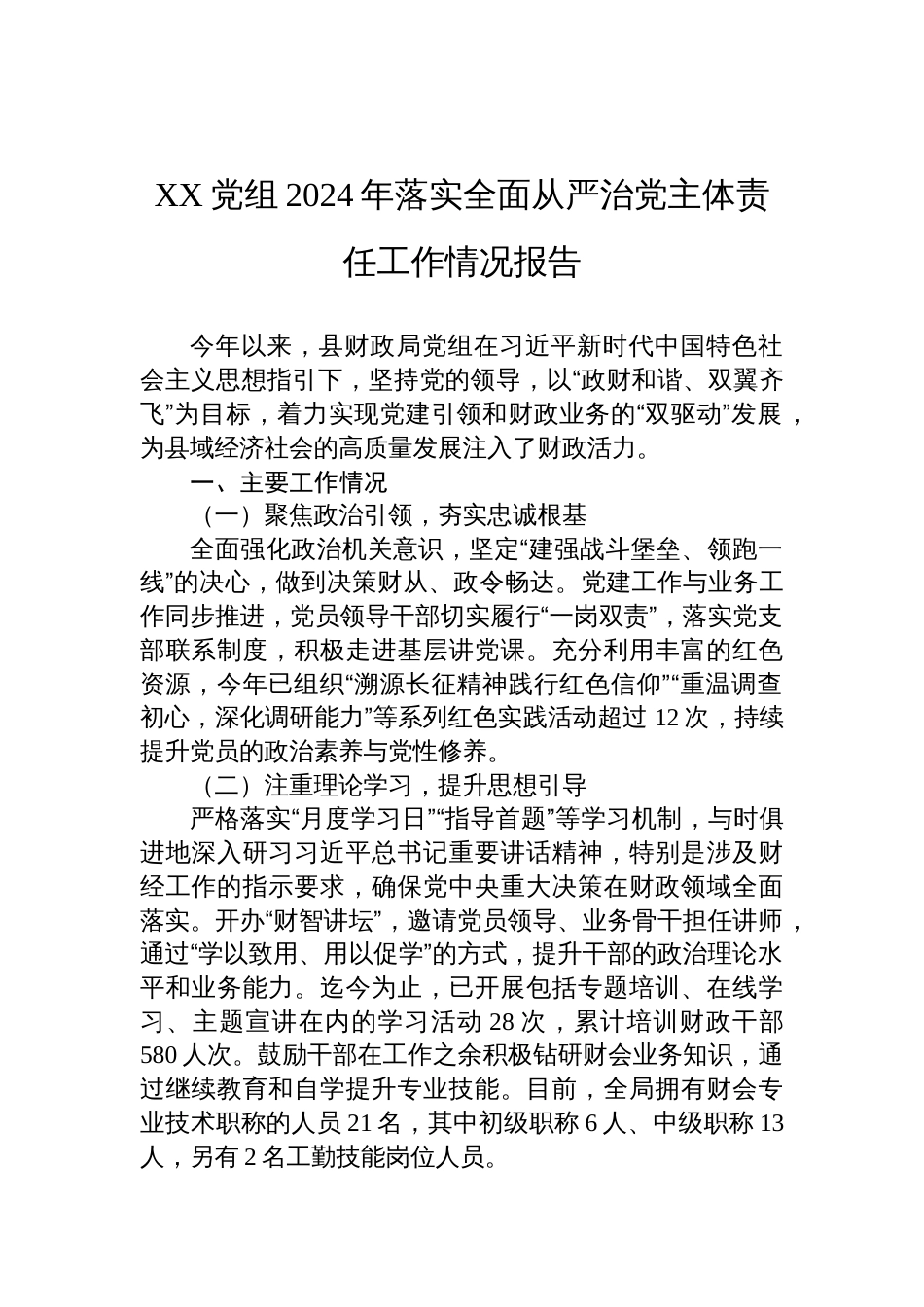 XX 党组 2024 年落实全面从严治党主体责任工作情况报告

今年以来，县财政局党组在习近平新时代中国特色社会主义思想指引下，坚持党的领导，以“政财和谐、双翼齐飞”为目标，着力实现党建引领和财政业务的“双驱动”发展，为县域经济社会的高质量发展注入了财政活力。

一、主要工作情况

（一）聚焦政治引领，夯实忠诚根基

全面强化政治机关意识，坚定“建强战斗堡垒、领跑一线”的决心，做到决策财从、政令畅达。党建工作与业务工作同步推进，党员领导干部切实履行“一岗双责”，落实党支部联系制度，积极走进基层讲党课。充分利用丰富的红色资源，今年已组织“溯源长征精神践行红色信仰”“重温调查初心，深化调研能力”等系列红色实践活动超过 12 次，持续提升党员的政治素养与党性修养。

（二）注重理论学习，提升思想引导

严格落实“月度学习日”“指导首题”等学习机制，与时俱进地深入研习习近平总书记重要讲话精神，特别是涉及财经工作的指示要求，确保党中央重大决策在财政领域全面落实。开办“财智讲坛”，邀请党员领导、业务骨干担任讲师，通过“学以致用、用以促学”的方式，提升干部的政治理论水平和业务能力。迄今为止，已开展包括专题培训、在线学习、主题宣讲在内的学习活动 28 次，累计培训财政干部 580 人次。鼓励干部在工作之余积极钻研财会业务知识，通过继续教育和自学提升专业技能。目前，全局拥有财会专业技术职称的人员 21 名，其中初级职称 6 人、中级职称 13 人，另有 2 名工勤技能岗位人员。